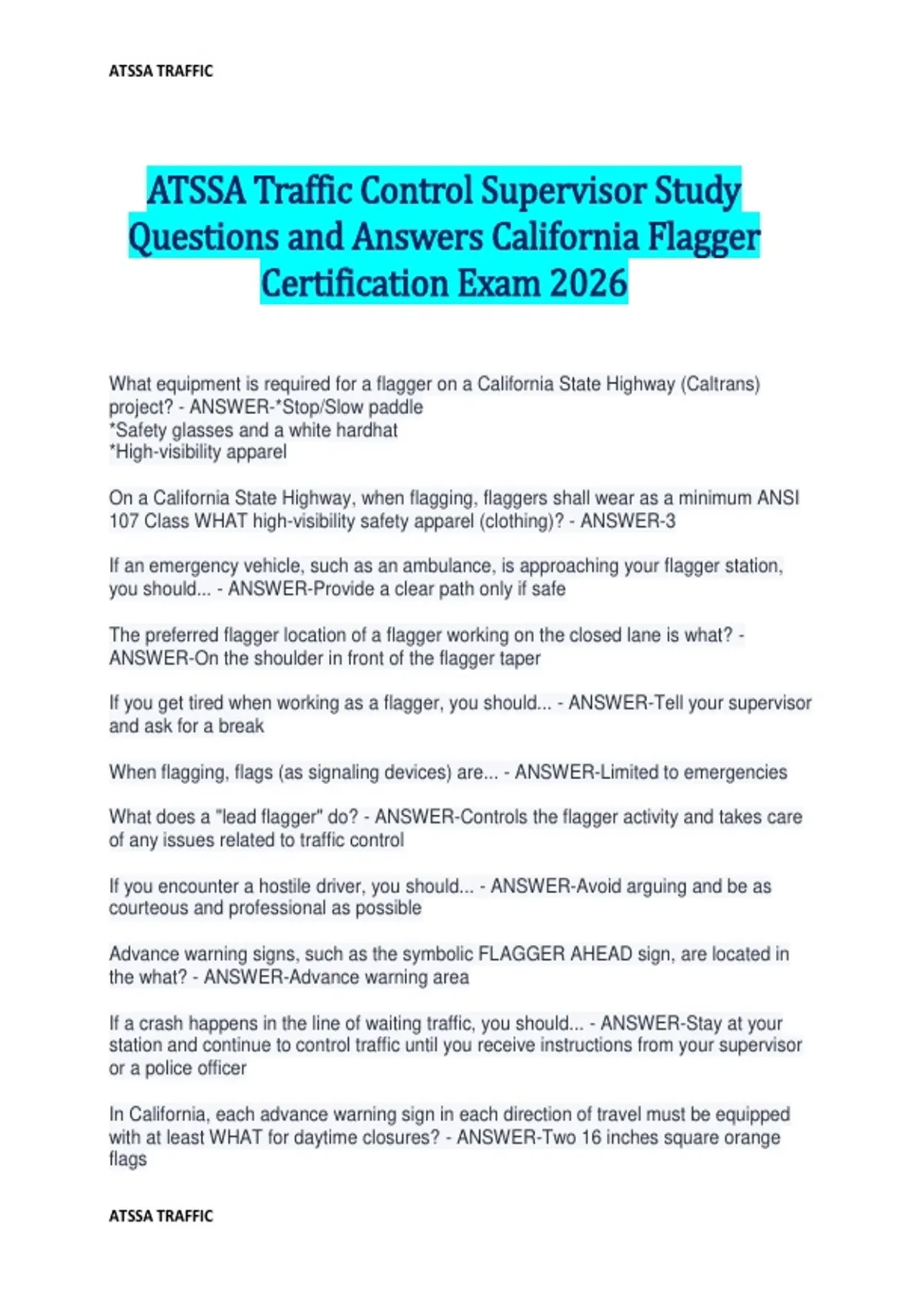 ATSSA TRAFFIC

ATSSA Traffic Control Supervisor Study Questions and Answers California Flagger Certification Exam 2026

What equipment is required for a flagger on a California State Highway (Caltrans) project? - ANSWER-*Stop/Slow paddle
*Safety glasses and a white hardhat
*High-visibility apparel

On a California State Highway, when flagging, flaggers shall wear as a minimum ANSI 107 Class WHAT high-visibility safety apparel (clothing)? - ANSWER-3

If an emergency vehicle, such as an ambulance, is approaching your flagger station, you should... - ANSWER-Provide a clear path only if safe

The preferred flagger location of a flagger working on the closed lane is what? - ANSWER-On the shoulder in front of the flagger taper

If you get tired when working as a flagger, you should... - ANSWER-Tell your supervisor and ask for a break

When flagging, flags (as signaling devices) are... - ANSWER-Limited to emergencies

What does a "lead flagger" do? - ANSWER-Controls the flagger activity and takes care of any issues related to traffic control

If you encounter a hostile driver, you should... - ANSWER-Avoid arguing and be as courteous and professional as possible

Advance warning signs, such as the symbolic FLAGGER AHEAD sign, are located in the what? - ANSWER-Advance warning area

If a crash happens in the line of waiting traffic, you should... - ANSWER-Stay at your station and continue to control traffic until you receive instructions from your supervisor or a police officer

In California, each advance warning sign in each direction of travel must be equipped with at least WHAT for daytime closures? - ANSWER-Two 16 inches square orange flags

ATSSA TRAFFIC